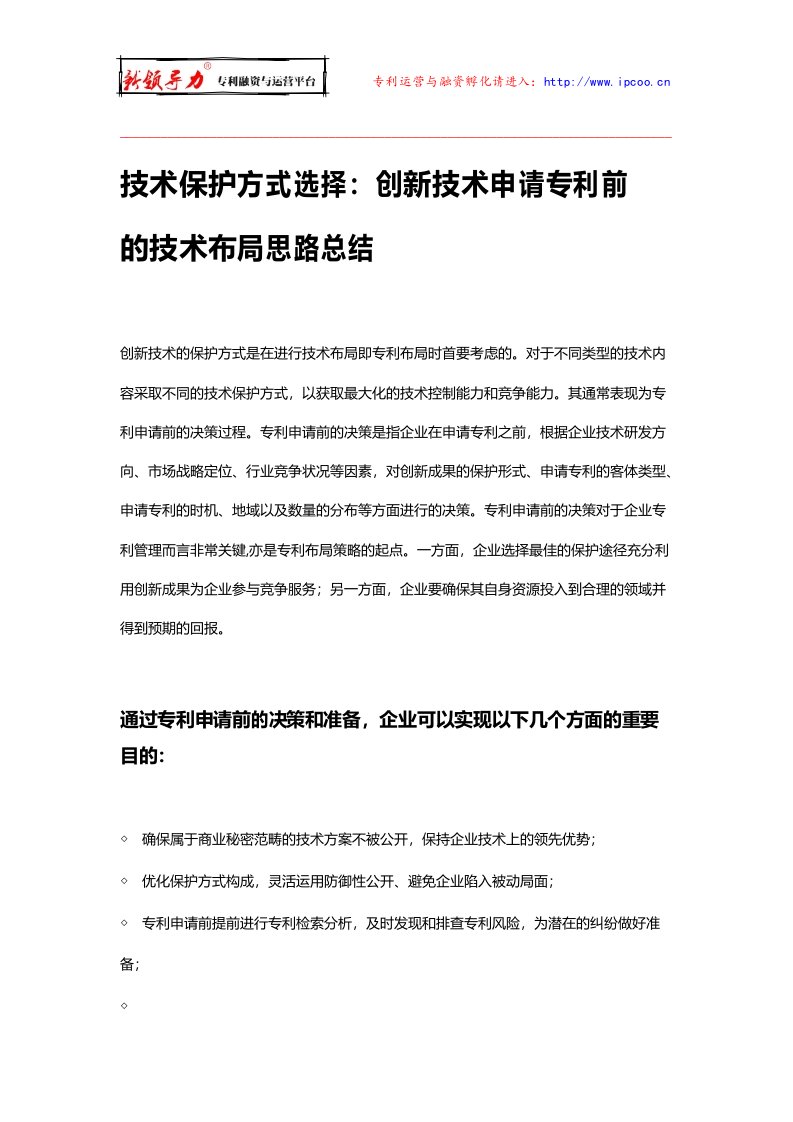 新领导力® 专利融资与运营平台

专利运营与融资孵化请进入：http://www.ipcoo.cn

技术保护方式选择：创新技术申请专利前的技术布局思路总结

创新技术的保护方式是在进行技术布局即专利布局时首要考虑的。对于不同类型的技术内容采取不同的技术保护方式，以获取最大化的技术控制能力和竞争能力。其通常表现为专利申请前的决策过程。专利申请前的决策是指企业在申请专利之前，根据企业技术研发方向、市场战略定位、行业竞争状况等因素，对创新成果的保护形式、申请专利的客体类型、申请专利的时机、地域以及数量的分布等方面进行的决策。专利申请前的决策对于企业专利管理而言非常关键,亦是专利布局策略的起点。一方面，企业选择最佳的保护途径充分利用创新成果为企业参与竞争服务；另一方面，企业要确保其自身资源投入到合理的领域并得到预期的回报。

通过专利申请前的决策和准备，企业可以实现以下几个方面的重要目的:

◇ 确保属于商业秘密范畴的技术方案不被公开，保持企业技术上的领先优势；

◇ 优化保护方式构成，灵活运用防御性公开、避免企业陷入被动局面；

◇ 专利申请前提前进行专利检索分析，及时发现和排查专利风险，为潜在的纠纷做好准备；

◇